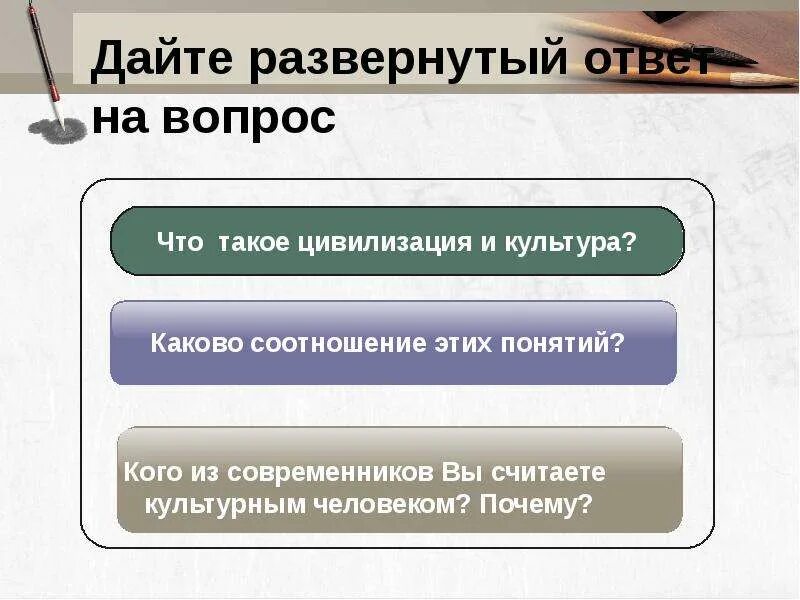 Дайте развернутый ответ на вопрос

Что такое цивилизация и культура?

Каково соотношение этих понятий?

Кого из современников Вы считаете культурным человеком? Почему?